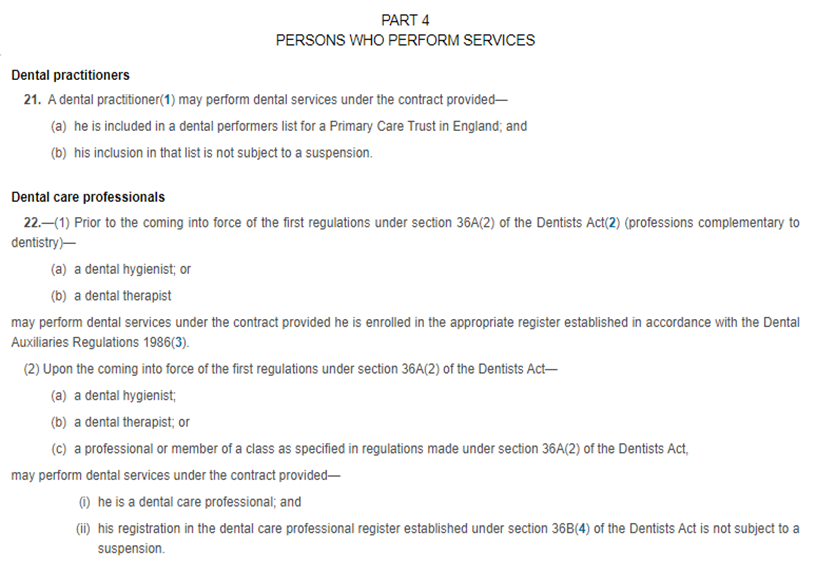 PART 4
PERSONS WHO PERFORM SERVICES

Dental practitioners

21. A dental practitioner(1) may perform dental services under the contract provided—

(a) he is included in a dental performers list for a Primary Care Trust in England; and

(b) his inclusion in that list is not subject to a suspension.

Dental care professionals

22.—(1) Prior to the coming into force of the first regulations under section 36A(2) of the Dentists Act(2) (professions complementary to dentistry)—

(a) a dental hygienist; or

(b) a dental therapist

may perform dental services under the contract provided he is enrolled in the appropriate register established in accordance with the Dental Auxiliaries Regulations 1986(3).

(2) Upon the coming into force of the first regulations under section 36A(2) of the Dentists Act—

(a) a dental hygienist;

(b) a dental therapist; or

(c) a professional or member of a class as specified in regulations made under section 36A(2) of the Dentists Act,

may perform dental services under the contract provided—

(i) he is a dental care professional; and

(ii) his registration in the dental care professional register established under section 36B(4) of the Dentists Act is not subject to a suspension.